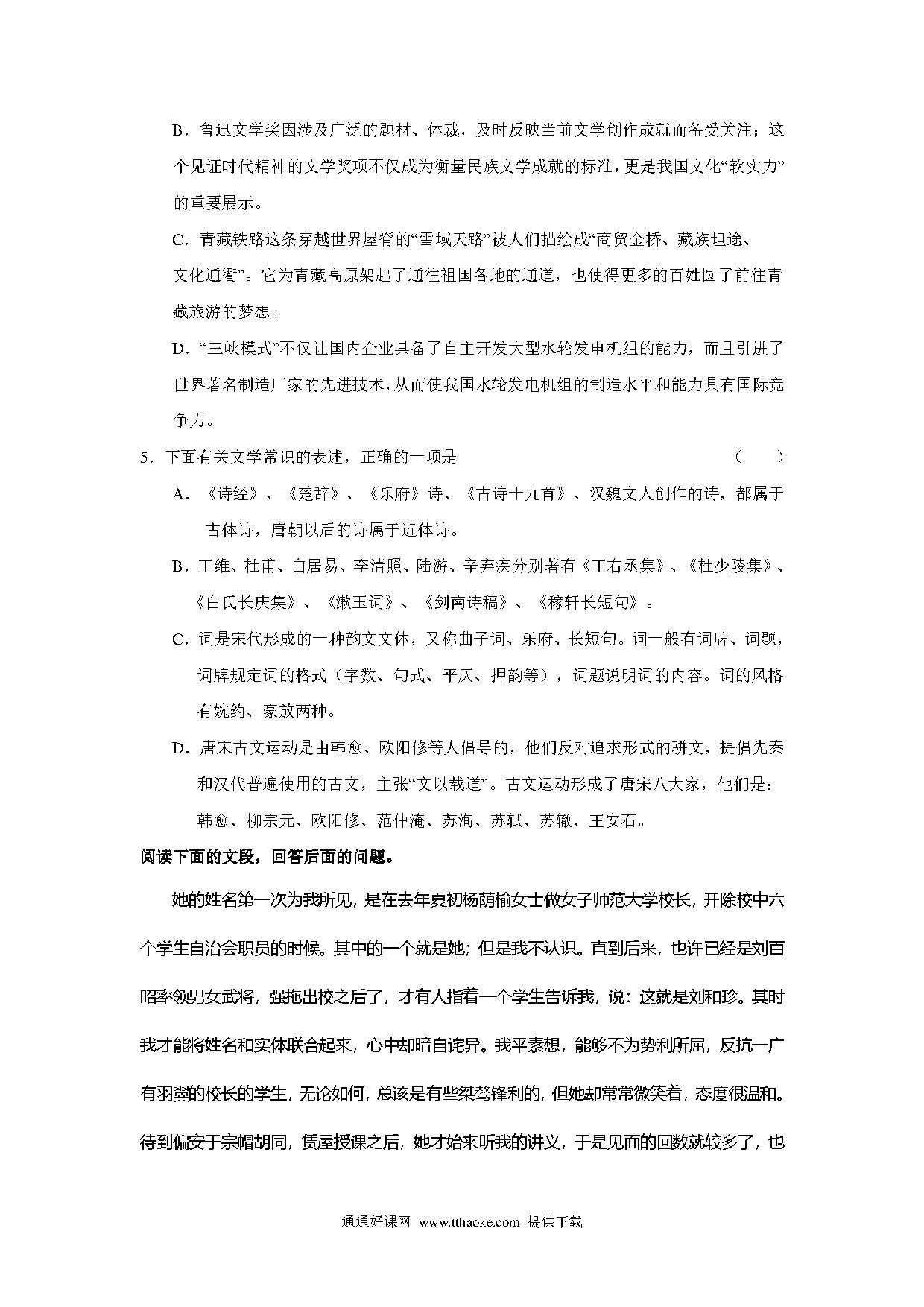 B．鲁迅文学奖因涉及广泛的题材、体裁，及时反映当前文学创作成就而备受关注；这个见证时代精神的文学奖项不仅成为衡量民族文学成就的标准，更是我国文化“软实力”的重要展示。

C．青藏铁路这条穿越世界屋脊的“雪域天路”被人们描绘成“商贸金桥、藏族坦途、文化通衢”。它为青藏高原架起了通往祖国各地的通道，也使得更多的百姓圆了前往青藏旅游的梦想。

D．“三峡模式”不仅让国内企业具备了自主开发大型水轮发电机组的能力，而且引进了世界著名制造厂家的先进技术，从而使我国水轮发电机组的制造水平和能力具有国际竞争力。

5．下面有关文学常识的表述，正确的一项是　　　　　　　　　　　　　　（　　）

A．《诗经》、《楚辞》、《乐府》诗、《古诗十九首》、汉魏文人创作的诗，都属于古体诗，唐朝以后的诗属于近体诗。

B．王维、杜甫、白居易、李清照、陆游、辛弃疾分别著有《王右丞集》、《杜少陵集》、《白氏长庆集》、《漱玉词》、《剑南诗稿》、《稼轩长短句》。

C．词是宋代形成的一种韵文文体，又称曲子词、乐府、长短句。词一般有词牌、词题，词牌规定词的格式（字数、句式、平仄、押韵等），词题说明词的内容。词的风格有婉约、豪放两种。

D．唐宋古文运动是由韩愈、欧阳修等人倡导的，他们反对追求形式的骈文，提倡先秦和汉代普遍使用的古文，主张“文以载道”。古文运动形成了唐宋八大家，他们是：韩愈、柳宗元、欧阳修、范仲淹、苏洵、苏轼、苏辙、王安石。

阅读下面的文段，回答后面的问题。

她的姓名第一次为我所见，是在去年夏初杨荫榆女士做女子师范大学校长，开除校中六个学生自治会职员的时候。其中的一个就是她；但是我不认识。直到后来，也许已经是刘百昭率领男女武将，强拖出校之后了，才有人指着一个学生告诉我，说：这就是刘和珍。其时我才能将姓名和实体联合起来，心中却暗自诧异。我平素想，能够不为势利所屈，反抗一广有羽翼的校长的学生，无论如何，总该是有些桀骜锋利的，但她却常常微笑着，态度很温和。待到偏安于宗帽胡同，赁屋授课之后，她才始来听我的讲义，于是见面的回数就较多了，也

通通好课网 www.tthaoke.com 提供下载